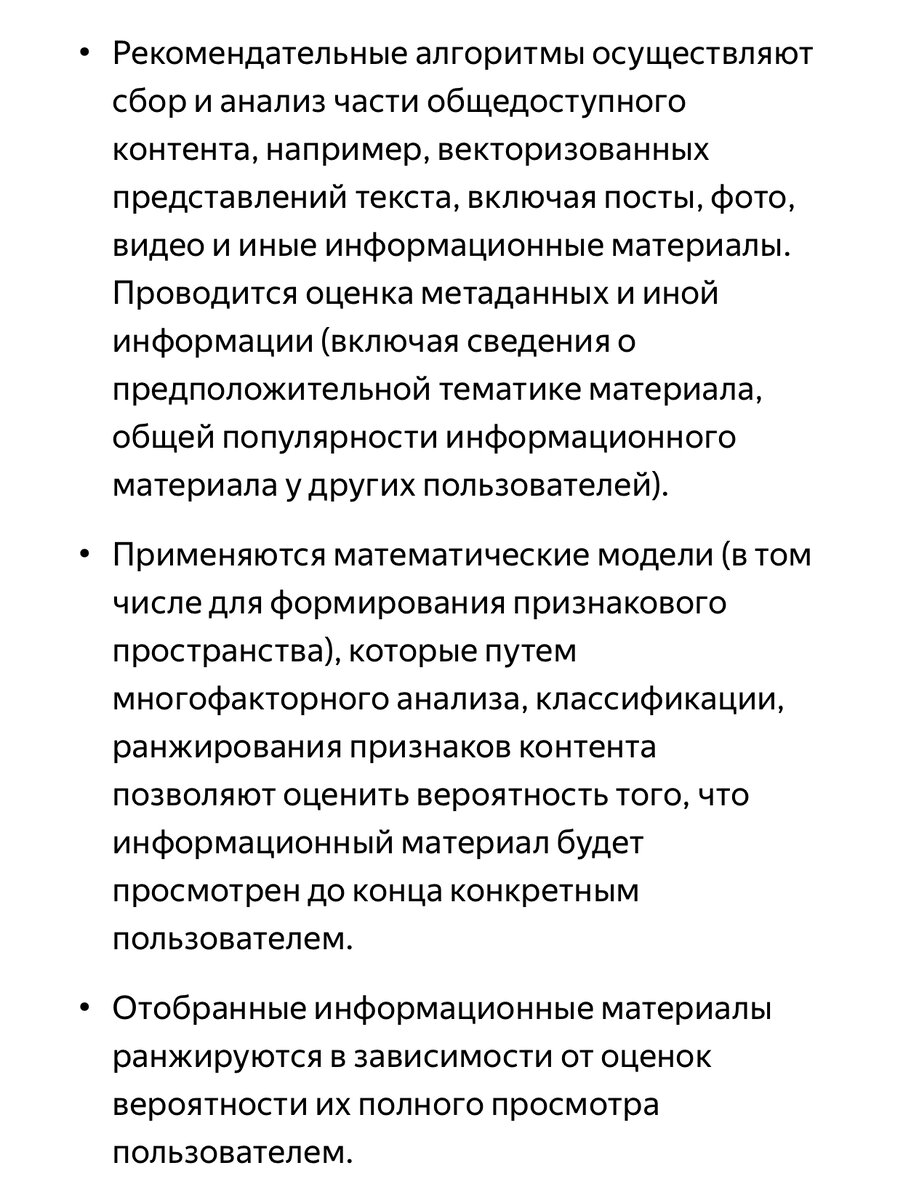 • Рекомендательные алгоритмы осуществляют сбор и анализ части общедоступного контента, например, векторизованных представлений текста, включая посты, фото, видео и иные информационные материалы. Проводится оценка метаданных и иной информации (включая сведения о предположительной тематике материала, общей популярности информационного материала у других пользователей).

• Применяются математические модели (в том числе для формирования признакового пространства), которые путем многофакторного анализа, классификации, ранжирования признаков контента позволяют оценить вероятность того, что информационный материал будет просмотрен до конца конкретным пользователем.

• Отобранные информационные материалы ранжируются в зависимости от оценок вероятности их полного просмотра пользователем.